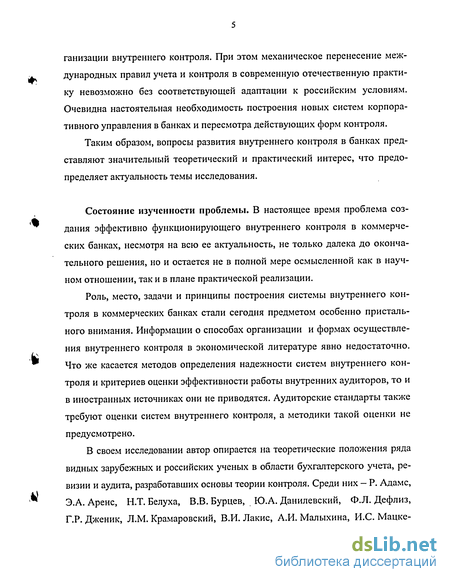 5

ганизации внутреннего контроля. При этом механическое перенесение международных правил учета и контроля в современную отечественную практику невозможно без соответствующей адаптации к российским условиям. Очевидна настоятельная необходимость построения новых систем корпоративного управления в банках и пересмотра действующих форм контроля.

Таким образом, вопросы развития внутреннего контроля в банках представляют значительный теоретический и практический интерес, что предопределяет актуальность темы исследования.

Состояние изученности проблемы. В настоящее время проблема создания эффективно функционирующего внутреннего контроля в коммерческих банках, несмотря на всю ее актуальность, не только далека до окончательного решения, но и остается не в полной мере осмысленной как в научном отношении, так и в плане практической реализации.

Роль, место, задачи и принципы построения системы внутреннего контроля в коммерческих банках стали сегодня предметом особенно пристального внимания. Информации о способах организации и формах осуществления внутреннего контроля в экономической литературе явно недостаточно. Что же касается методов определения надежности систем внутреннего контроля и критериев оценки эффективности работы внутренних аудиторов, то и в иностранных источниках они не приводятся. Аудиторские стандарты также требуют оценки систем внутреннего контроля, а методики такой оценки не предусмотрено.

В своем исследовании автор опирается на теоретические положения ряда видных зарубежных и российских ученых в области бухгалтерского учета, ревизии и аудита, разработавших основы теории контроля. Среди них – Р. Адамс, Э.А. Аренс, Н.Т. Белуха, В.В. Бурцев, Ю.А. Данилевский, Ф.Л. Дефлиз, Г.Р. Дженик, Л.М. Крамаровский, В.И. Лакис, А.И. Малыхина, И.С. Мацке-

dsLib.net
библиотека диссертаций